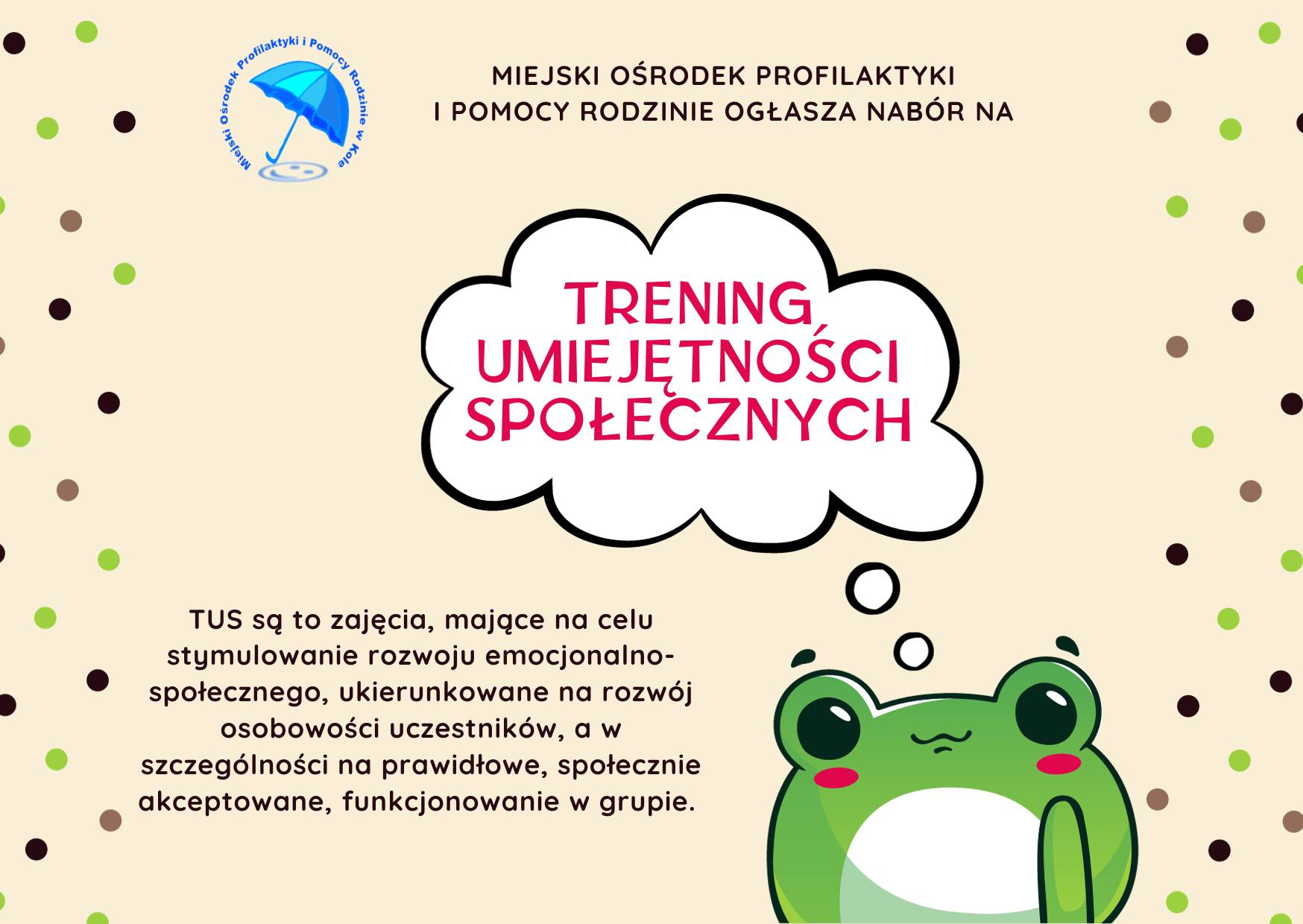 Miejski Ośrodek Profilaktyki i Pomocy Rodzinie w Kole

MIEJSKI OŚRODEK PROFILAKTYKI I POMOCY RODZINIE OGŁASZA NABÓR NA

TRENING UMIEJĘTNOŚCI SPOŁECZNYCH

TUS są to zajęcia, mające na celu stymulowanie rozwoju emocjonalno-społecznego, ukierunkowane na rozwój osobowości uczestników, a w szczególności na prawidłowe, społecznie akceptowane, funkcjonowanie w grupie.